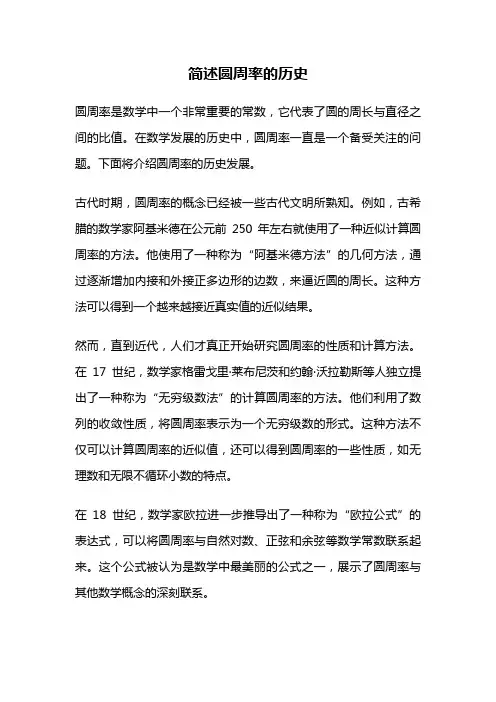 简述圆周率的历史

圆周率是数学中一个非常重要的常数，它代表了圆的周长与直径之间的比值。在数学发展的历史中，圆周率一直是一个备受关注的问题。下面将介绍圆周率的历史发展。

古代时期，圆周率的概念已经被一些古代文明所熟知。例如，古希腊的数学家阿基米德在公元前 250 年左右就使用了一种近似计算圆周率的方法。他使用了一种称为“阿基米德方法”的几何方法，通过逐渐增加内接和外接正多边形的边数，来逼近圆的周长。这种方法可以得到一个越来越接近真实值的近似结果。

然而，直到近代，人们才真正开始研究圆周率的性质和计算方法。在 17 世纪，数学家格雷戈里·莱布尼茨和约翰·沃拉勒斯等人独立提出了一种称为“无穷级数法”的计算圆周率的方法。他们利用了数列的收敛性质，将圆周率表示为一个无穷级数的形式。这种方法不仅可以计算圆周率的近似值，还可以得到圆周率的一些性质，如无理数和无限不循环小数的特点。

在 18 世纪，数学家欧拉进一步推导出了一种称为“欧拉公式”的表达式，可以将圆周率与自然对数、正弦和余弦等数学常数联系起来。这个公式被认为是数学中最美丽的公式之一，展示了圆周率与其他数学概念的深刻联系。